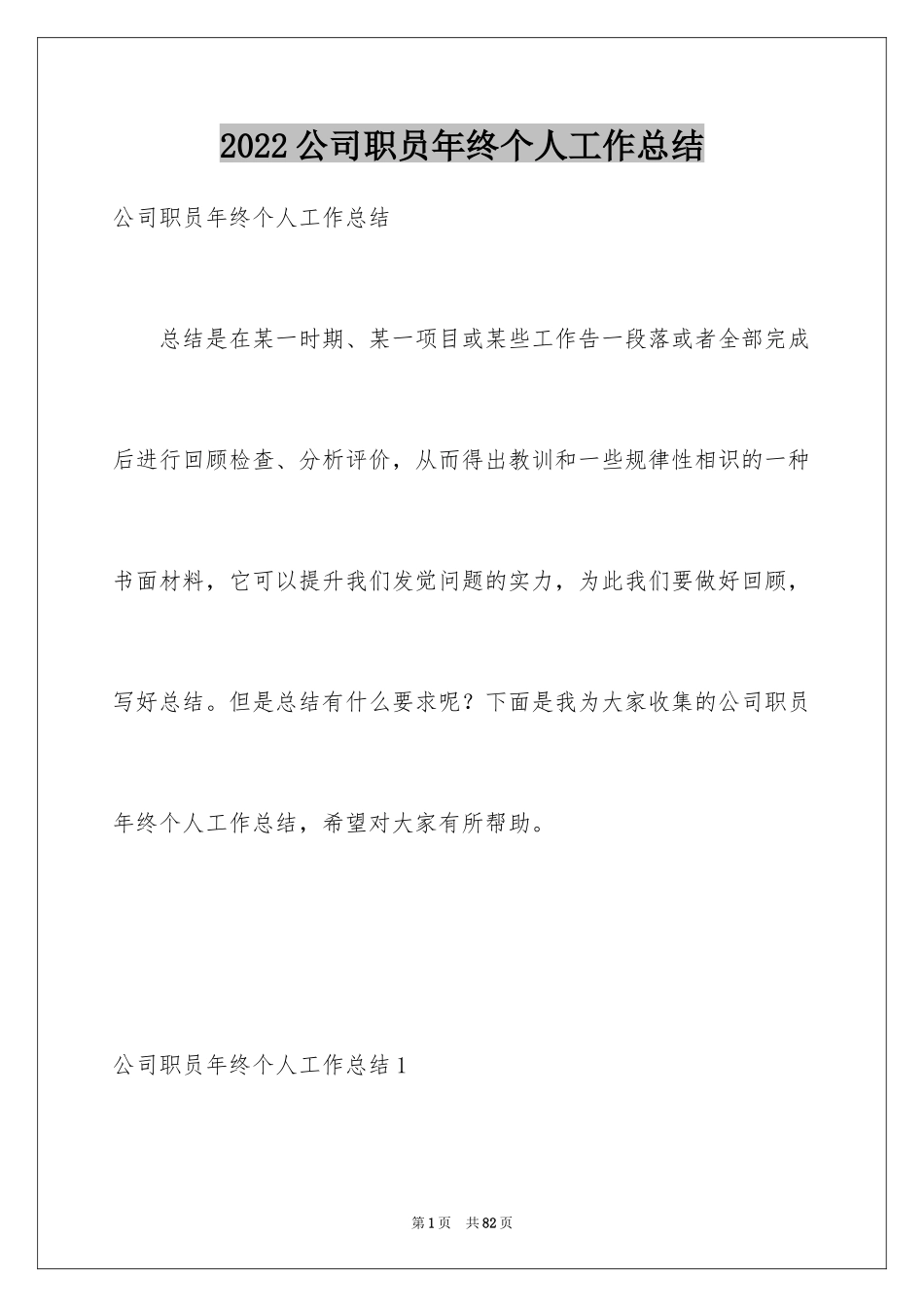 2022公司职员年终个人工作总结

公司职员年终个人工作总结

总结是在某一时期、某一项目或某些工作告一段落或者全部完成后进行回顾检查、分析评价，从而得出教训和一些规律性相识的一种书面材料，它可以提升我们发觉问题的实力，为此我们要做好回顾，写好总结。但是总结有什么要求呢？下面是我为大家收集的公司职员年终个人工作总结，希望对大家有所帮助。

公司职员年终个人工作总结1

第1页 共82页